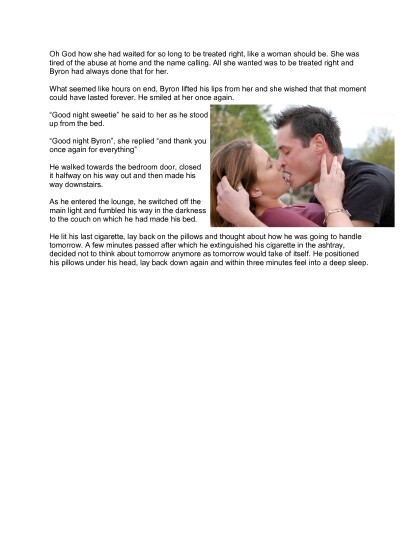 Oh God how she had waited for so long to be treated right, like a woman should be. She was tired of the abuse at home and the name calling. All she wanted was to be treated right and Byron had always done that for her.

What seemed like hours on end, Byron lifted his lips from her and she wished that that moment could have lasted forever. He smiled at her once again.

"Good night sweetie" he said to her as he stood up from the bed.

"Good night Byron", she replied "and thank you once again for everything"

He walked towards the bedroom door, closed it halfway on his way out and then made his way downstairs.

As he entered the lounge, he switched off the main light and fumbled his way in the darkness to the couch on which he had made his bed.

He lit his last cigarette, lay back on the pillows and thought about how he was going to handle tomorrow. A few minutes passed after which he extinguished his cigarette in the ashtray, decided not to think about tomorrow anymore as tomorrow would take of itself. He positioned his pillows under his head, lay back down again and within three minutes feel into a deep sleep.